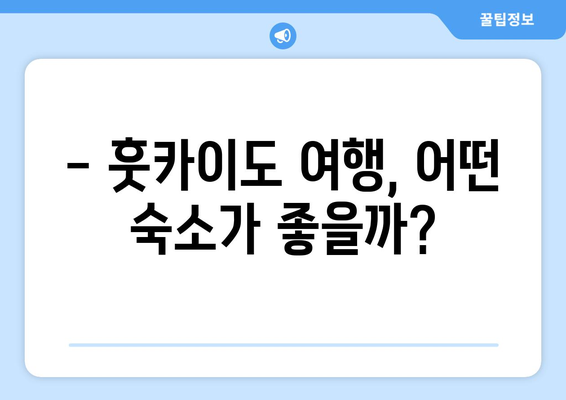 꿀팁정보

– 훗카이도 여행, 어떤 숙소가 좋을까?